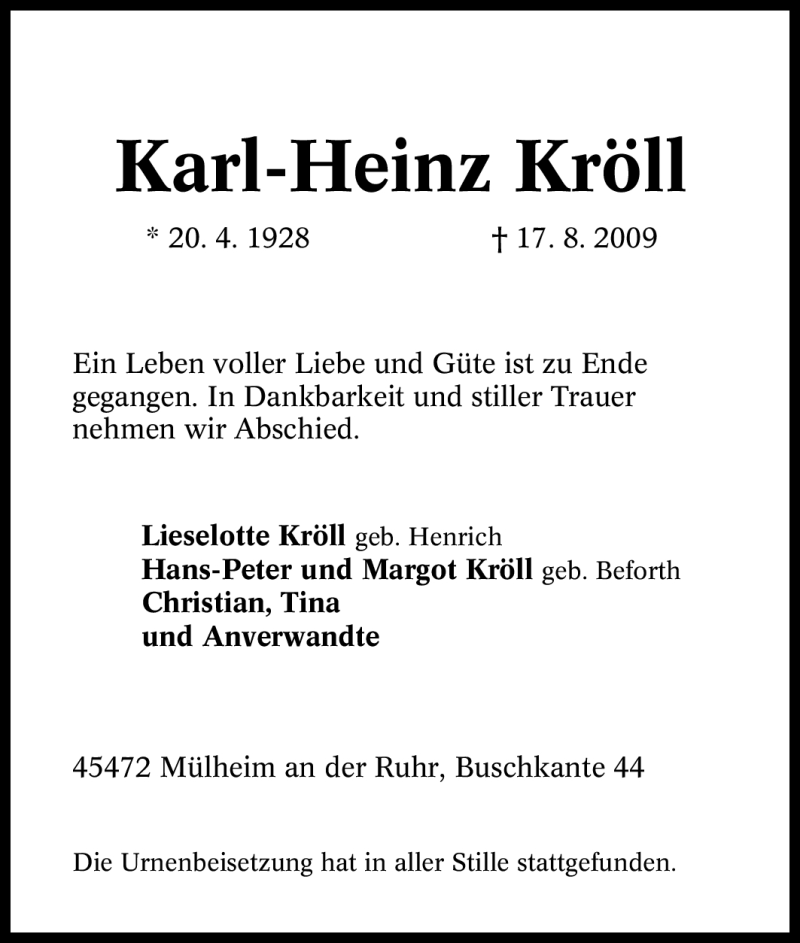 Karl-Heinz Kröll

* 20. 4. 1928 † 17. 8. 2009

Ein Leben voller Liebe und Güte ist zu Ende gegangen. In Dankbarkeit und stiller Trauer nehmen wir Abschied.

Lieselotte Kröll geb. Henrich
Hans-Peter und Margot Kröll geb. Beforth
Christian, Tina
und Anverwandte

45472 Mülheim an der Ruhr, Buschkante 44

Die Urnenbeisetzung hat in aller Stille stattgefunden.